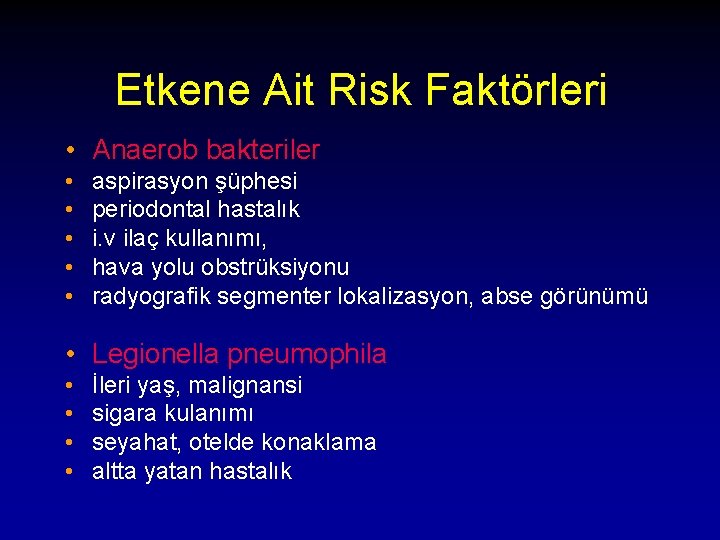 Etkene Ait Risk Faktörleri

• Anaerob bakteriler
• aspirasyon şüphesi
• periodontal hastalık
• i.v ilaç kullanımı,
• hava yolu obstrüksiyonu
• radyografik segmenter lokalizasyon, abse görünümü

• Legionella pneumophila
• İleri yaş, malignansi
• sigara kulanımı
• seyahat, otelde konaklama
• altta yatan hastalık